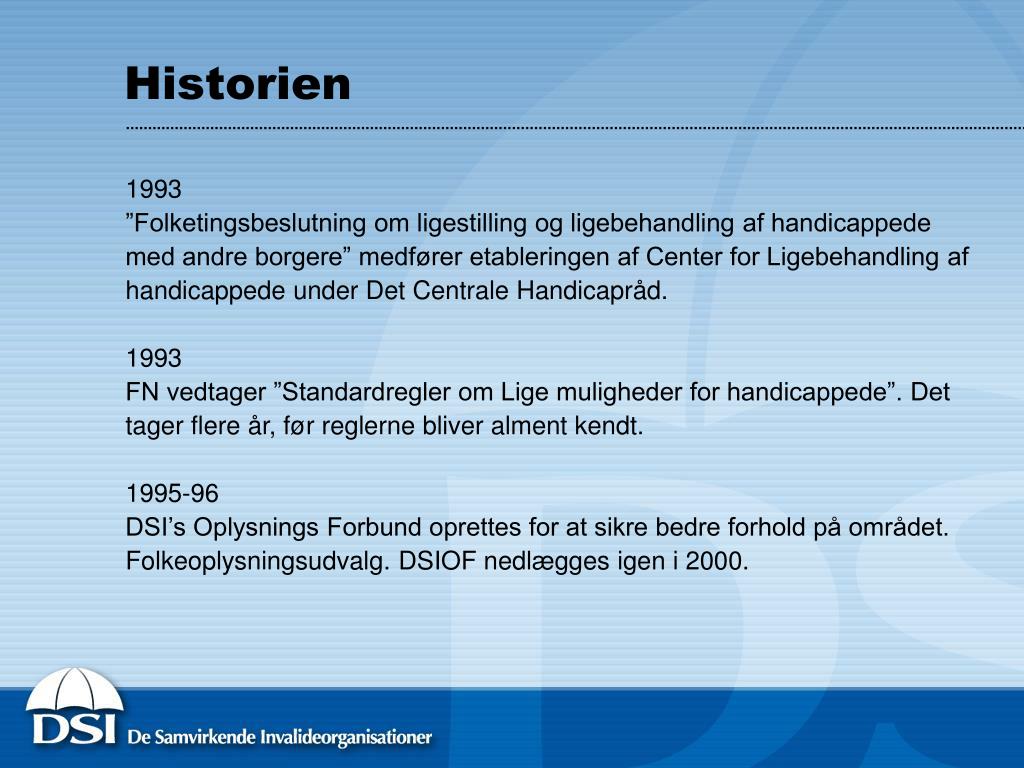 Historien

1993
”Folketingsbeslutning om ligestilling og ligebehandling af handicappede med andre borgere” medfører etableringen af Center for Ligebehandling af handicappede under Det Centrale Handicapråd.

1993
FN vedtager ”Standardregler om Lige muligheder for handicappede”. Det tager flere år, før reglerne bliver alment kendt.

1995-96
DSI’s Oplysnings Forbund oprettes for at sikre bedre forhold på området. Folkeoplysningsudvalg. DSIOF nedlægges igen i 2000.

DSI De Samvirkende Invalideorganisationer